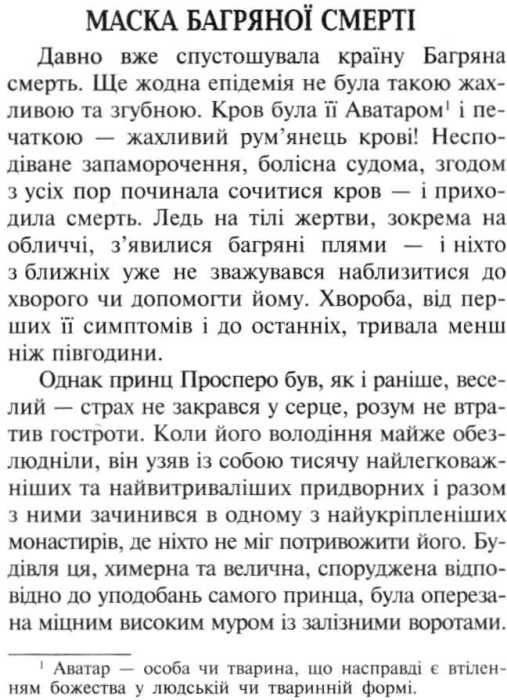 МАСКА БАГРЯНОЇ СМЕРТІ

Давно вже спустошувала країну Багряна смерть. Ще жодна епідемія не була такою жахливою та згубною. Кров була її Аватаром$^1$ і печаткою — жахливий рум'янець крові! Несподіване запаморочення, болісна судома, згодом з усіх пор починала сочитися кров — і приходила смерть. Ледь на тілі жертви, зокрема на обличчі, з'явилися багряні плями — і ніхто з ближніх уже не зважувався наблизитися до хворого чи допомогти йому. Хвороба, від перших її симптомів і до останніх, тривала менш ніж півгодини.

Однак принц Просперо був, як і раніше, веселий — страх не закрався у серце, розум не втратив гостроти. Коли його володіння майже обезлюдніли, він узяв із собою тисячу найлегковажніших та найвитриваліших придворних і разом з ними зачинився в одному з найукріпленіших монастирів, де ніхто не міг потривожити його. Будівля ця, химерна та велична, споруджена відповідно до уподобань самого принца, була оперезана міцним високим муром із залізними воротами.

$^1$ Аватар — особа чи тварина, що насправді є втіленням божества у людській чи тваринній формі.